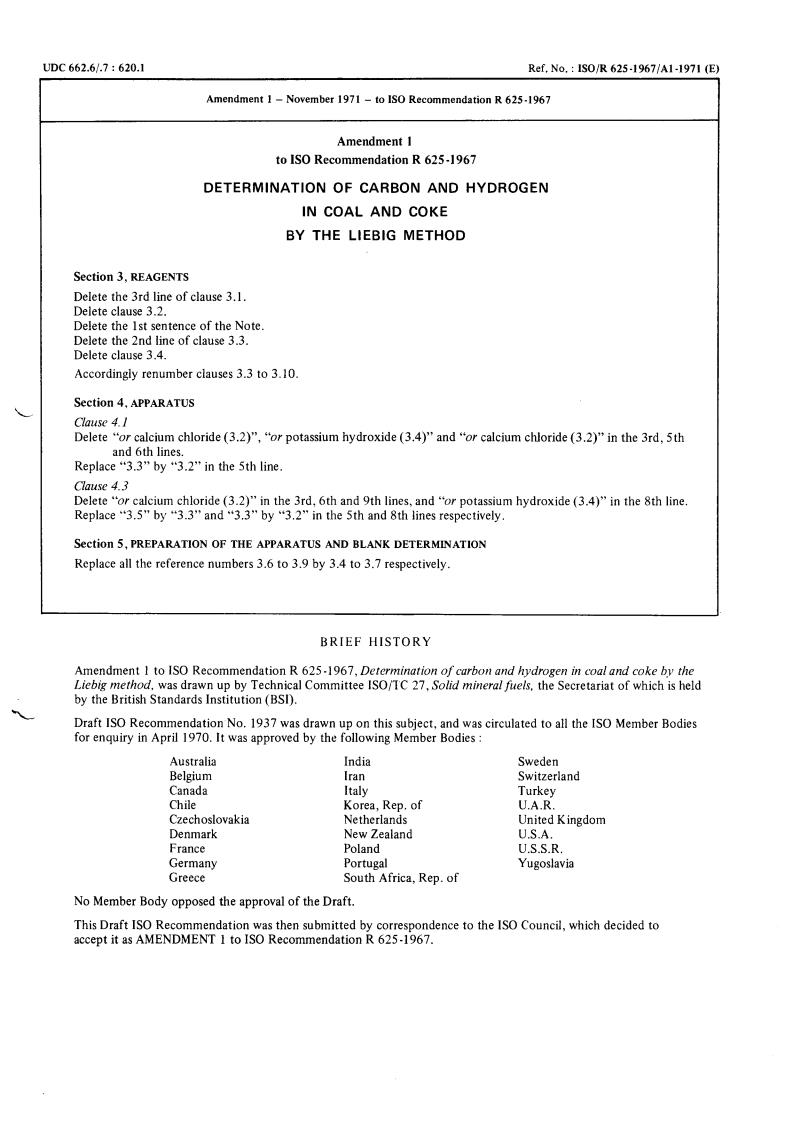 UDC 662.6/.7 : 620.1

Ref. No. : ISO/R 625-1967/A1-1971 (E)

Amendment 1 – November 1971 – to ISO Recommendation R 625-1967

Amendment 1
to ISO Recommendation R 625-1967

DETERMINATION OF CARBON AND HYDROGEN
IN COAL AND COKE
BY THE LIEBIG METHOD

Section 3, REAGENTS
Delete the 3rd line of clause 3.1.
Delete clause 3.2.
Delete the 1st sentence of the Note.
Delete the 2nd line of clause 3.3.
Delete clause 3.4.
Accordingly renumber clauses 3.3 to 3.10.

Section 4, APPARATUS
Clause 4.1
Delete "or calcium chloride (3.2)", "or potassium hydroxide (3.4)" and "or calcium chloride (3.2)" in the 3rd, 5th and 6th lines.
Replace "3.3" by "3.2" in the 5th line.
Clause 4.3
Delete "or calcium chloride (3.2)" in the 3rd, 6th and 9th lines, and "or potassium hydroxide (3.4)" in the 8th line.
Replace "3.5" by "3.3" and "3.3" by "3.2" in the 5th and 8th lines respectively.

Section 5, PREPARATION OF THE APPARATUS AND BLANK DETERMINATION
Replace all the reference numbers 3.6 to 3.9 by 3.4 to 3.7 respectively.

BRIEF HISTORY

Amendment 1 to ISO Recommendation R 625-1967, Determination of carbon and hydrogen in coal and coke by the Liebig method, was drawn up by Technical Committee ISO/TC 27, Solid mineral fuels, the Secretariat of which is held by the British Standards Institution (BSI).

Draft ISO Recommendation No. 1937 was drawn up on this subject, and was circulated to all the ISO Member Bodies for enquiry in April 1970. It was approved by the following Member Bodies :

Australia
Belgium
Canada
Chile
Czechoslovakia
Denmark
France
Germany
Greece

India
Iran
Italy
Korea, Rep. of
Netherlands
New Zealand
Poland
Portugal
South Africa, Rep. of

Sweden
Switzerland
Turkey
U.A.R.
United Kingdom
U.S.A.
U.S.S.R.
Yugoslavia

No Member Body opposed the approval of the Draft.

This Draft ISO Recommendation was then submitted by correspondence to the ISO Council, which decided to accept it as AMENDMENT 1 to ISO Recommendation R 625-1967.